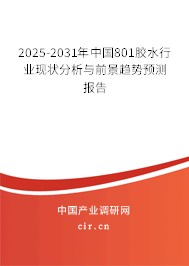 2025-2031年中国801胶水行业现状分析与前景趋势预测报告

中国产业调研网
cir.cn